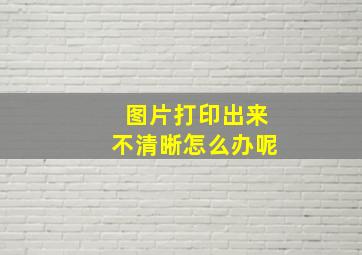 图片打印出来
不清晰怎么办呢